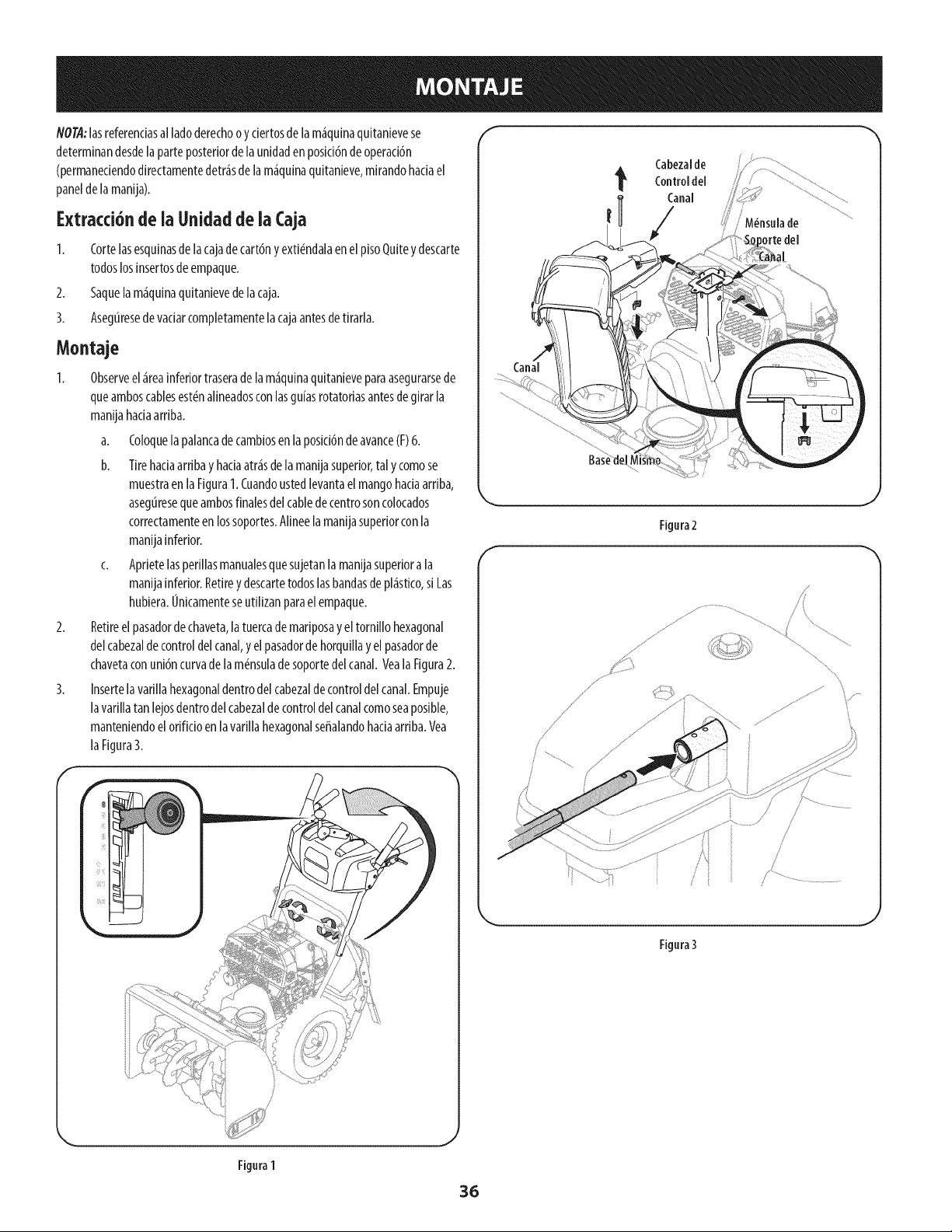 MONTAJE

NOTA: las referencias al lado derecho o y ciertos de la máquina quitanieve se determinan desde la parte posterior de la unidad en posición de operación (permaneciendo directamente detrás de la máquina quitanieve, mirando hacia el panel de la manija).

Extracción de la Unidad de la Caja

1. Corte las esquinas de la caja de cartón y extiéndala en el piso Quite y descarte todos los insertos de empaque.

2. Saque la máquina quitanieve de la caja.

3. Asegúrese de vaciar completamente la caja antes de tirarla.

Montaje

1. Observe el área inferior trasera de la máquina quitanieve para asegurarse de que ambos cables estén alineados con las guías rotatorias antes de girar la manija hacia arriba.

a. Coloque la palanca de cambios en la posición de avance (F) 6.

b. Tire hacia arriba y hacia atrás de la manija superior, tal y como se muestra en la Figura 1. Cuando usted levanta el mango hacia arriba, asegúrese que ambos finales del cable de centro son colocados correctamente en los soportes. Alinee la manija superior con la manija inferior.

c. Apriete las perillas manuales que sujetan la manija superior a la manija inferior. Retire y descarte todos las bandas de plástico, si Las hubiera. Únicamente se utilizan para el empaque.

2. Retire el pasador de chaveta, la tuerca de mariposa y el tornillo hexagonal del cabezal de control del canal, y el pasador de horquilla y el pasador de chaveta con unión curva de la ménsula de soporte del canal. Vea la Figura 2.

3. Inserte la varilla hexagonal dentro del cabezal de control del canal. Empuje la varilla tan lejos dentro del cabezal de control del canal como sea posible, manteniendo el orificio en la varilla hexagonal señalando hacia arriba. Vea la Figura 3.

Figura 1

Cabezal de
Control del
Canal

Ménsula de
Soporte del
Canal

Canal

Base del Mismo

Figura 2

Figura 3

36